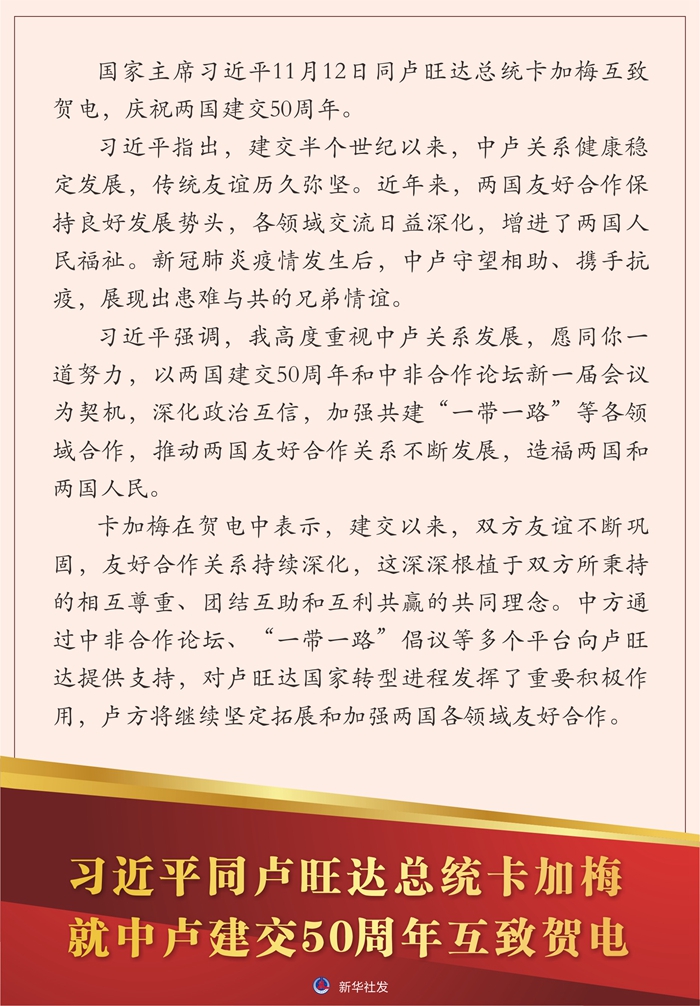 国家主席习近平11月12日同卢旺达总统卡加梅互致贺电，庆祝两国建交50周年。

习近平指出，建交半个世纪以来，中卢关系健康稳定发展，传统友谊历久弥坚。近年来，两国友好合作保持良好发展势头，各领域交流日益深化，增进了两国人民福祉。新冠肺炎疫情发生后，中卢守望相助、携手抗疫，展现出患难与共的兄弟情谊。

习近平强调，我高度重视中卢关系发展，愿同你一道努力，以两国建交50周年和中非合作论坛新一届会议为契机，深化政治互信，加强共建“一带一路”等各领域合作，推动两国友好合作关系不断发展，造福两国和两国人民。

卡加梅在贺电中表示，建交以来，双方友谊不断巩固，友好合作关系持续深化，这深深根植于双方所秉持的相互尊重、团结互助和互利共赢的共同理念。中方通过中非合作论坛、“一带一路”倡议等多个平台向卢旺达提供支持，对卢旺达国家转型进程发挥了重要积极作用，卢方将继续坚定拓展和加强两国各领域友好合作。

习近平同卢旺达总统卡加梅就中卢建交50周年互致贺电

新华社发